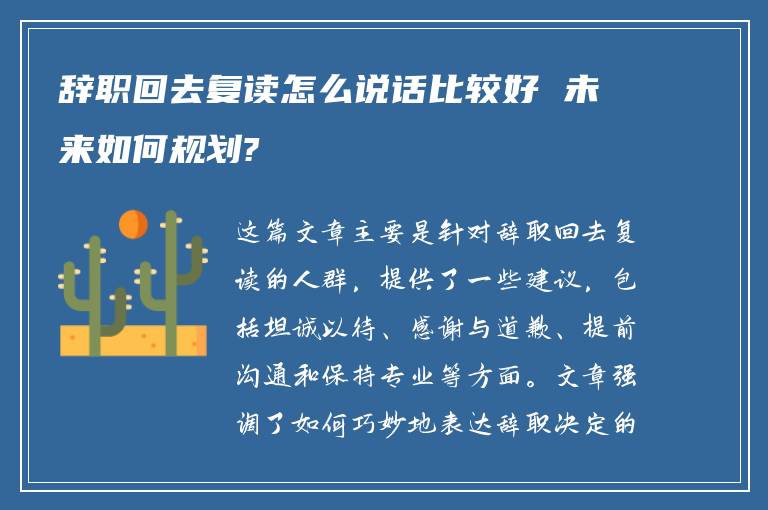 辞职回去复读怎么说话比较好 未来如何规划?

这篇文章主要是针对辞职回去复读的人群，提供了一些建议，包括坦诚以待、感谢与道歉、提前沟通和保持专业等方面。文章强调了如何巧妙地表达辞职决定的